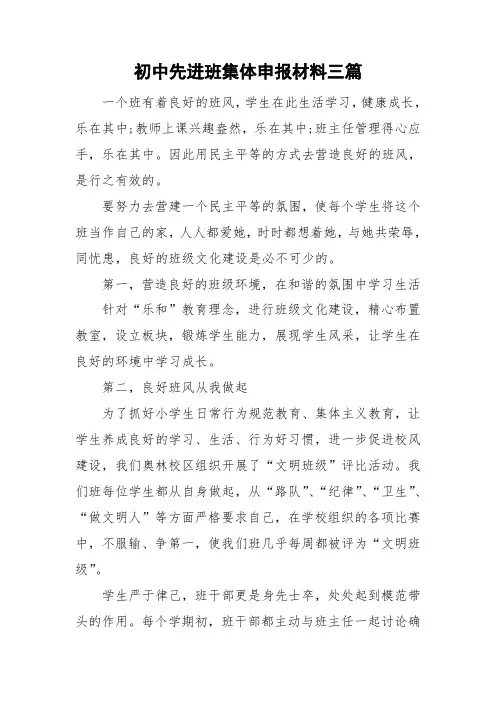 初中先进班集体申报材料三篇

一个班有着良好的班风，学生在此生活学习，健康成长，乐在其中；教师上课兴趣盎然，乐在其中；班主任管理得心应手，乐在其中。因此用民主平等的方式去营造良好的班风，是行之有效的。

要努力去营建一个民主平等的氛围，使每个学生将这个班当作自己的家，人人都爱她，时时都想着她，与她共荣辱，同忧患，良好的班级文化建设是必不可少的。

第一，营造良好的班级环境，在和谐的氛围中学习生活

针对“乐和”教育理念，进行班级文化建设，精心布置教室，设立板块，锻炼学生能力，展现学生风采，让学生在良好的环境中学习成长。

第二，良好班风从我做起

为了抓好小学生日常行为规范教育、集体主义教育，让学生养成良好的学习、生活、行为好习惯，进一步促进校风建设，我们奥林校区组织开展了“文明班级”评比活动。我们班每位学生都从自身做起，从“路队”、“纪律”、“卫生”、“做文明人”等方面严格要求自己，在学校组织的各项比赛中，不服输、争第一，使我们班几乎每周都被评为“文明班级”。

学生严于律己，班干部更是身先士卒，处处起到模范带头的作用。每个学期初，班干部都主动与班主任一起讨论确